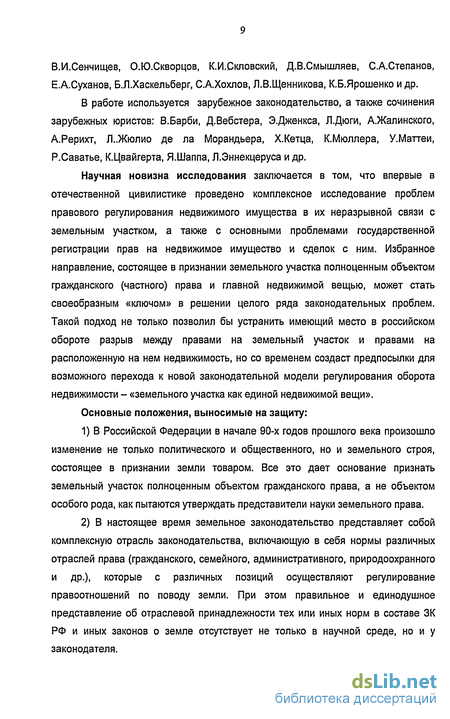 9

В.И.Сенчищев, О.Ю.Скворцов, К.И.Скловский, Д.В.Смышляев, С.А.Степанов, Е.А.Суханов, Б.Л.Хаскельберг, С.А.Хохлов, Л.В.Щенникова, К.Б.Ярошенко и др.

В работе используется зарубежное законодательство, а также сочинения зарубежных юристов: В.Барби, Д.Вебстера, Э.Дженкса, Л.Дюги, А.Жалинского, А.Рерихт, Л..Жюлио де ла Морандьера, Х.Кетца, К.Мюллера, У.Маттеи, Р.Саватье, К.Цвайгерта, Я.Шаппа, Л.Эннекцеруса и др.

Научная новизна исследования заключается в том, что впервые в отечественной цивилистике проведено комплексное исследование проблем правового регулирования недвижимого имущества в их неразрывной связи с земельным участком, а также с основными проблемами государственной регистрации прав на недвижимое имущество и сделок с ним. Избранное направление, состоящее в признании земельного участка полноценным объектом гражданского (частного) права и главной недвижимой вещью, может стать своеобразным «ключом» в решении целого ряда законодательных проблем. Такой подход не только позволил бы устранить имеющий место в российском обороте разрыв между правами на земельный участок и правами на расположенную на нем недвижимость, но со временем создаст предпосылки для возможного перехода к новой законодательной модели регулирования оборота недвижимости – «земельного участка как единой недвижимой вещи».

Основные положения, выносимые на защиту:

1) В Российской Федерации в начале 90-х годов прошлого века произошло изменение не только политического и общественного, но и земельного строя, состоящее в признании земли товаром. Все это дает основание признать земельный участок полноценным объектом гражданского права, а не объектом особого рода, как пытаются утверждать представители науки земельного права.

2) В настоящее время земельное законодательство представляет собой комплексную отрасль законодательства, включающую в себя нормы различных отраслей права (гражданского, семейного, административного, природоохранного и др.), которые с различных позиций осуществляют регулирование правоотношений по поводу земли. При этом правильное и единодушное представление об отраслевой принадлежности тех или иных норм в составе ЗК РФ и иных законов о земле отсутствует не только в научной среде, но и у законодателя.

dsLib.net
библиотека диссертаций